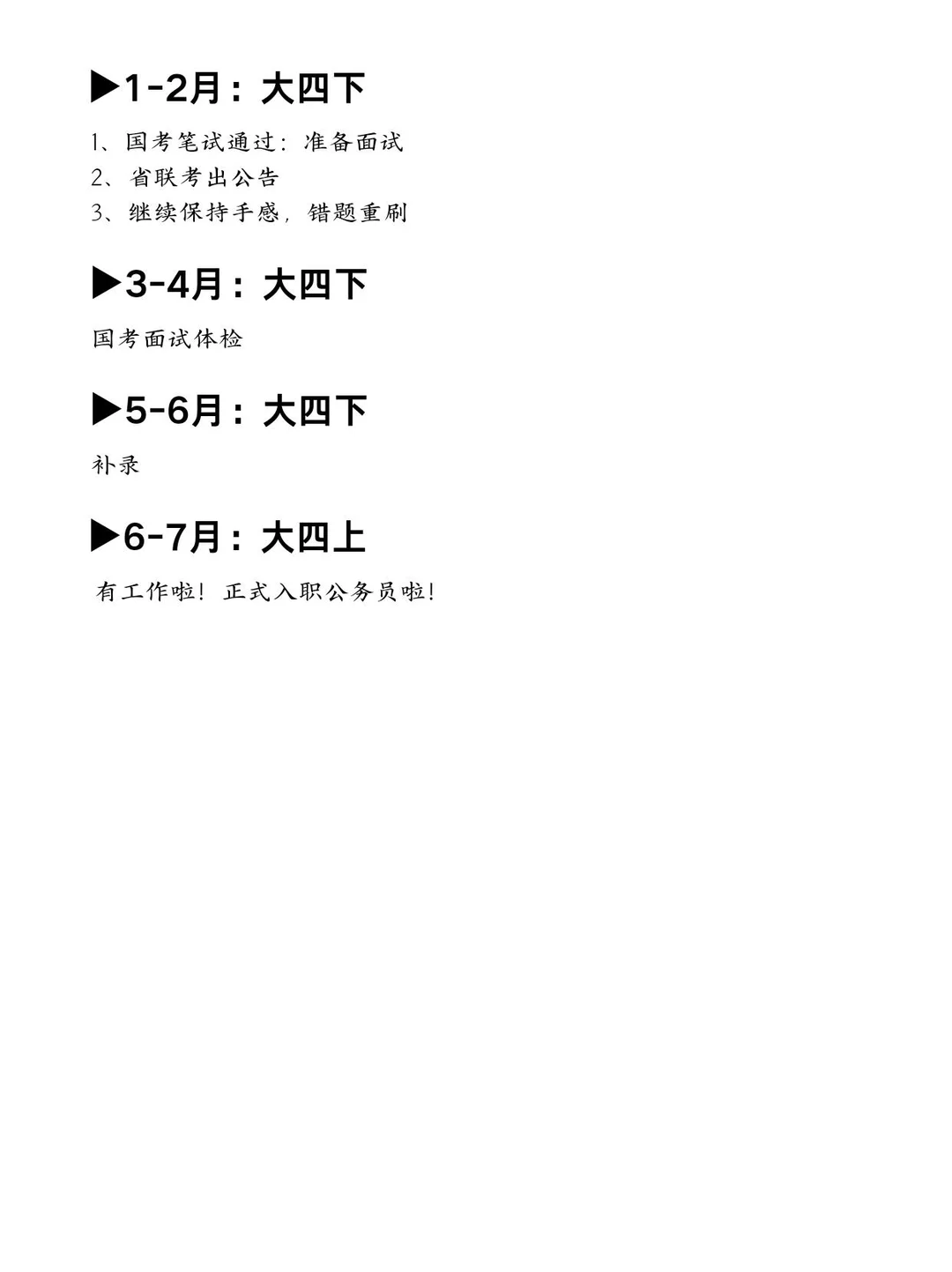 ▶1-2月：大四下

1、国考笔试通过：准备面试
2、省联考出公告
3、继续保持手感，错题重刷

▶3-4月：大四下

国考面试体检

▶5-6月：大四下

补录

▶6-7月：大四上

有工作啦！正式入职公务员啦！